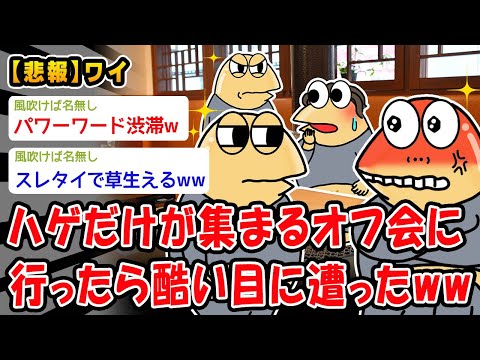 【悲報】ワイ

風吹けば名無し
パワーワード渋滞w

風吹けば名無し
スレタイで草生えるww

ハゲだけが集まるオフ会に行ったら酷い目に遭ったww